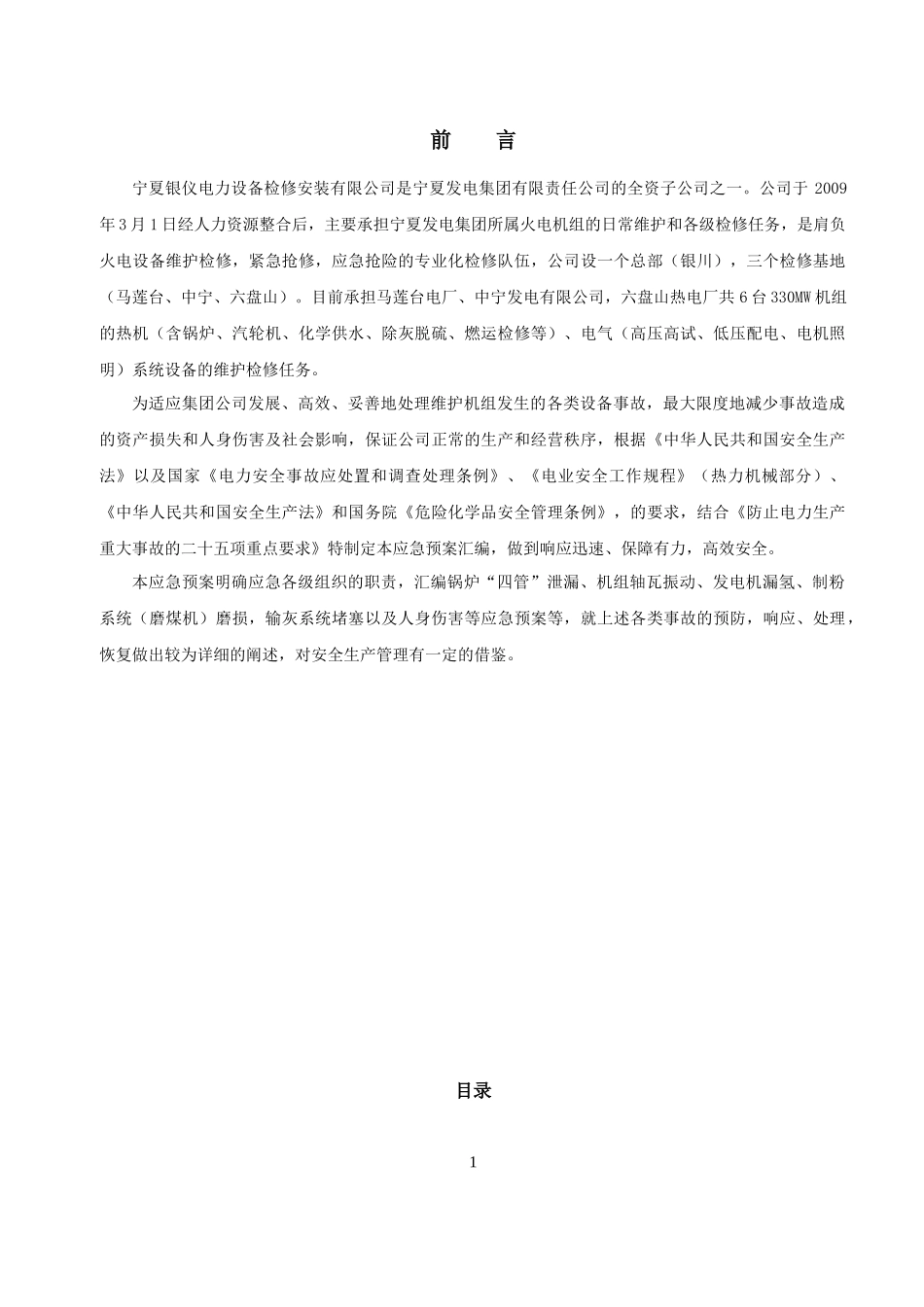 前　言

宁夏银仪电力设备检修安装有限公司是宁夏发电集团有限责任公司的全资子公司之一。公司于 2009 年 3 月 1 日经人力资源整合后，主要承担宁夏发电集团所属火电机组的日常维护和各级检修任务，是肩负火电设备维护检修，紧急抢修，应急抢险的专业化检修队伍，公司设一个总部（银川），三个检修基地（马莲台、中宁、六盘山）。目前承担马莲台电厂、中宁发电有限公司，六盘山热电厂共 6 台 330MW 机组的热机（含锅炉、汽轮机、化学供水、除灰脱硫、燃运检修等）、电气（高压高试、低压配电、电机照明）系统设备的维护检修任务。

为适应集团公司发展、高效、妥善地处理维护机组发生的各类设备事故，最大限度地减少事故造成的资产损失和人身伤害及社会影响，保证公司正常的生产和经营秩序，根据《中华人民共和国安全生产法》以及国家《电力安全事故应处置和调查处理条例》、《电业安全工作规程》（热力机械部分）、《中华人民共和国安全生产法》和国务院《危险化学品安全管理条例》，的要求，结合《防止电力生产重大事故的二十五项重点要求》特制定本应急预案汇编，做到响应迅速、保障有力，高效安全。

本应急预案明确应急各级组织的职责，汇编锅炉“四管”泄漏、机组轴瓦振动、发电机漏氢、制粉系统（磨煤机）磨损，输灰系统堵塞以及人身伤害等应急预案等，就上述各类事故的预防，响应、处理，恢复做出较为详细的阐述，对安全生产管理有一定的借鉴。

目录

1